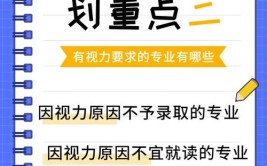 划重点

有视力要求的专业有哪些

因视力原因不予录取的专业

因视力原因不宜就读的专业